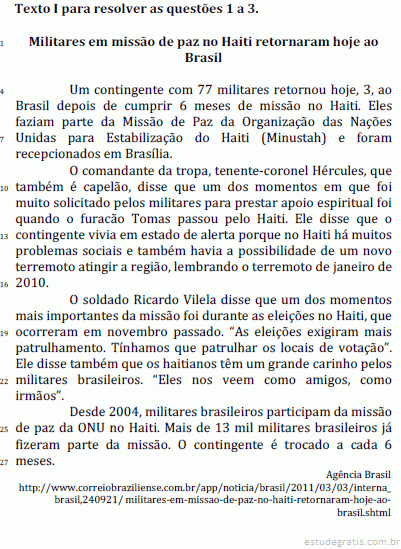 Texto I para resolver as questões 1 a 3.

1 Militares em missão de paz no Haiti retornaram hoje ao Brasil

4 Um contingente com 77 militares retornou hoje, 3, ao Brasil depois de cumprir 6 meses de missão no Haiti. Eles faziam parte da Missão de Paz da Organização das Nações 7 Unidas para Estabilização do Haiti (Minustah) e foram recepcionados em Brasília.

O comandante da tropa, tenente-coronel Hércules, que 10 também é capelão, disse que um dos momentos em que foi muito solicitado pelos militares para prestar apoio espiritual foi quando o furacão Tomas passou pelo Haiti. Ele disse que o 13 contingente vivia em estado de alerta porque no Haiti há muitos problemas sociais e também havia a possibilidade de um novo terremoto atingir a região, lembrando o terremoto de janeiro de 16 2010.

O soldado Ricardo Vilela disse que um dos momentos mais importantes da missão foi durante as eleições no Haiti, que 19 ocorreram em novembro passado. “As eleições exigiram mais patrulhamento. Tínhamos que patrulhar os locais de votação”. Ele disse também que os haitianos têm um grande carinho pelos 22 militares brasileiros. “Eles nos veem como amigos, como irmãos”.

Desde 2004, militares brasileiros participam da missão 25 de paz da ONU no Haiti. Mais de 13 mil militares brasileiros já fizeram parte da missão. O contingente é trocado a cada 6 27 meses.

Agência Brasil
http://www.correiobraziliense.com.br/app/noticia/brasil/2011/03/03/interna_brasil,240921/ militares-em-missao-de-paz-no-haiti-retornaram-hoje-ao-brasil.shtml

estudegratis.com.br